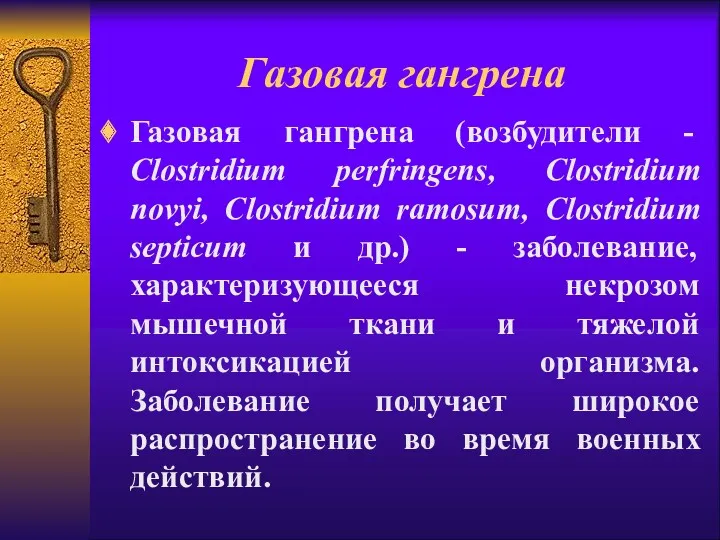 Газовая гангрена

Газовая гангрена (возбудители - Clostridium perfringens, Clostridium novyi, Clostridium ramosum, Clostridium septicum и др.) - заболевание, характеризующееся некрозом мышечной ткани и тяжелой интоксикацией организма. Заболевание получает широкое распространение во время военных действий.